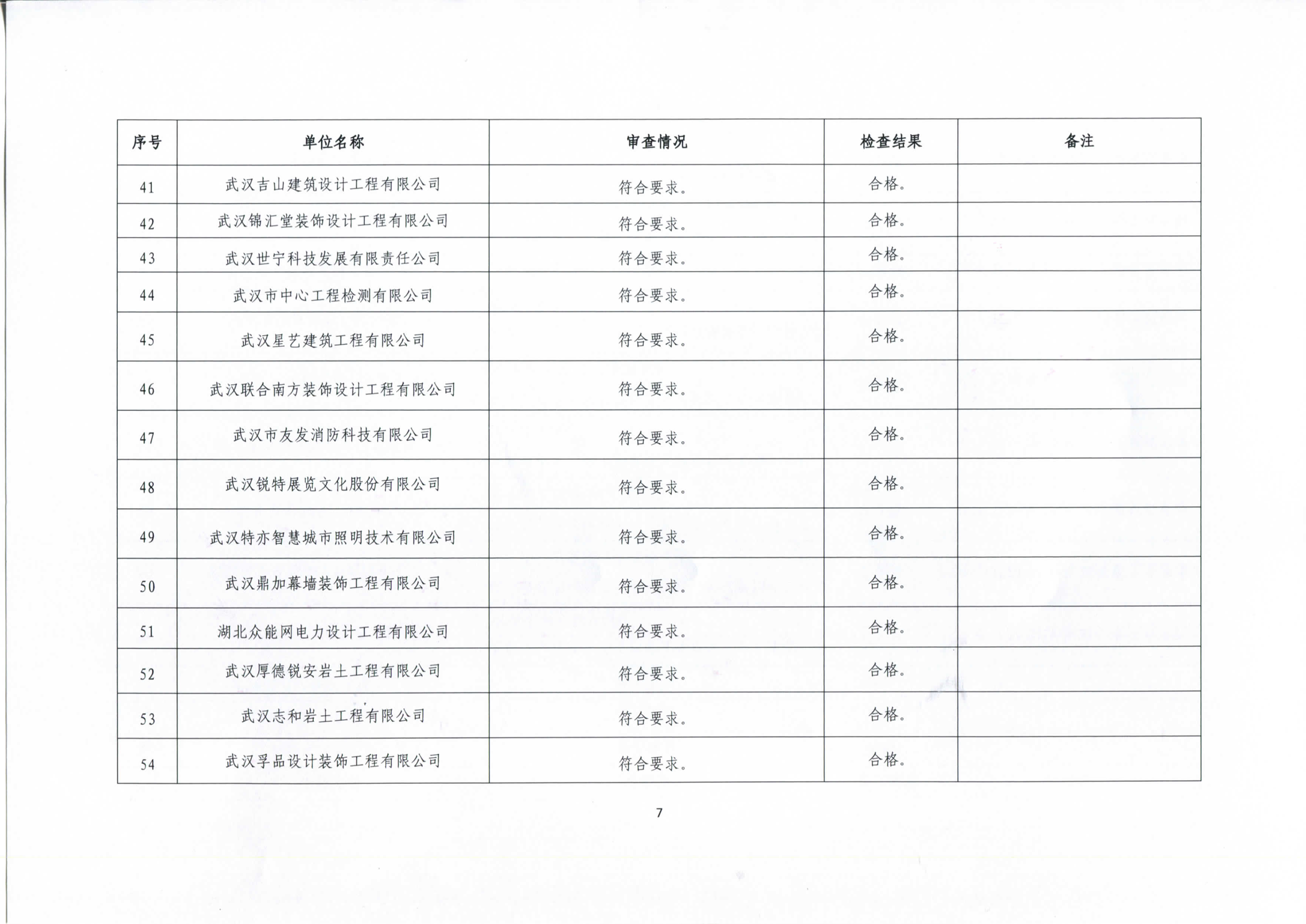 | 序号 | 单位名称 | 审查情况 | 检查结果 | 备注 |
|---|---|---|---|---|
| 41 | 武汉吉山建筑设计工程有限公司 | 符合要求。 | 合格。 | |
| 42 | 武汉锦汇堂装饰设计工程有限公司 | 符合要求。 | 合格。 | |
| 43 | 武汉世宁科技发展有限责任公司 | 符合要求。 | 合格。 | |
| 44 | 武汉市中心工程检测有限公司 | 符合要求。 | 合格。 | |
| 45 | 武汉星艺建筑工程有限公司 | 符合要求。 | 合格。 | |
| 46 | 武汉联合南方装饰设计工程有限公司 | 符合要求。 | 合格。 | |
| 47 | 武汉市友发消防科技有限公司 | 符合要求。 | 合格。 | |
| 48 | 武汉锐特展览文化股份有限公司 | 符合要求。 | 合格。 | |
| 49 | 武汉特亦智慧城市照明技术有限公司 | 符合要求。 | 合格。 | |
| 50 | 武汉鼎加幕墙装饰工程有限公司 | 符合要求。 | 合格。 | |
| 51 | 湖北众能网电力设计工程有限公司 | 符合要求。 | 合格。 | |
| 52 | 武汉厚德锐安岩土工程有限公司 | 符合要求。 | 合格。 | |
| 53 | 武汉志和岩土工程有限公司 | 符合要求。 | 合格。 | |
| 54 | 武汉孚品设计装饰工程有限公司 | 符合要求。 | 合格。 | |

7